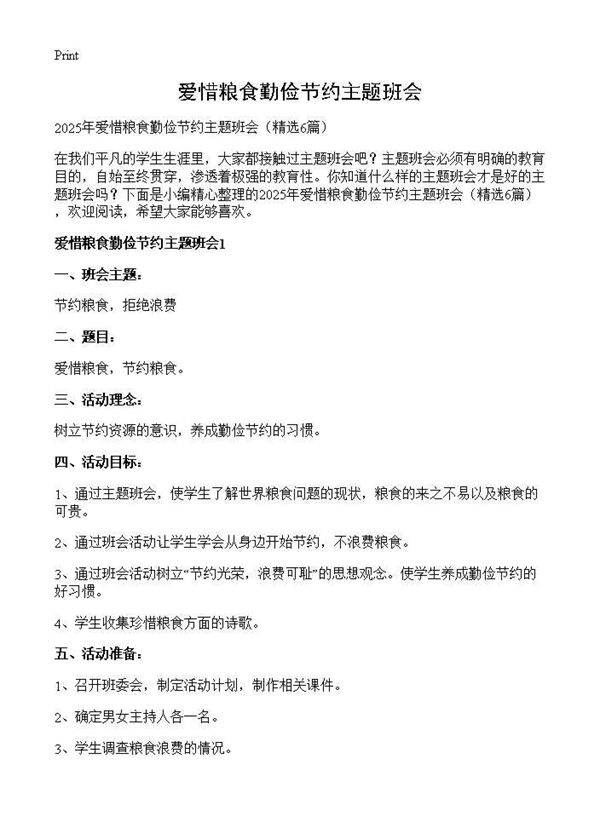 Print

爱惜粮食勤俭节约主题班会

2025年爱惜粮食勤俭节约主题班会（精选6篇）

在我们平凡的学生生涯里，大家都接触过主题班会吧？主题班会必须有明确的教育目的，自始至终贯穿，渗透着极强的教育性。你知道什么样的主题班会才是好的主题班会吗？下面是小编精心整理的2025年爱惜粮食勤俭节约主题班会（精选6篇），欢迎阅读，希望大家能够喜欢。

爱惜粮食勤俭节约主题班会1

一、班会主题：

节约粮食，拒绝浪费

二、题目：

爱惜粮食，节约粮食。

三、活动理念：

树立节约资源的意识，养成勤俭节约的习惯。

四、活动目标：

1、通过主题班会，使学生了解世界粮食问题的现状，粮食的来之不易以及粮食的可贵。

2、通过班会活动让学生学会从身边开始节约，不浪费粮食。

3、通过班会活动树立“节约光荣，浪费可耻”的思想观念。使学生养成勤俭节约的好习惯。

4、学生收集珍惜粮食方面的诗歌。

五、活动准备：

1、召开班委会，制定活动计划，制作相关课件。

2、确定男女主持人各一名。

3、学生调查粮食浪费的情况。